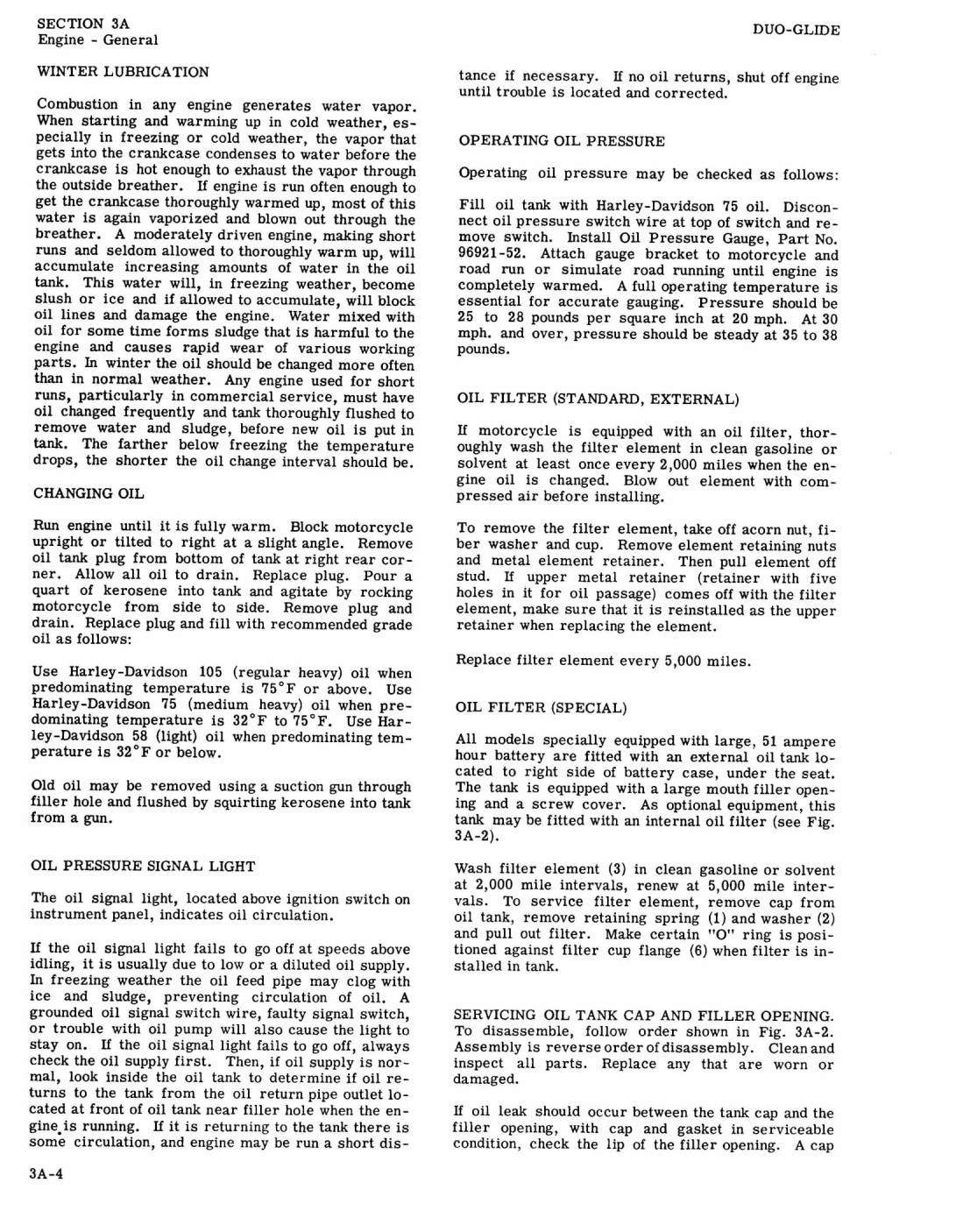 SECTION 3A
Engine - General

DUO-GLIDE

WINTER LUBRICATION

Combustion in any engine generates water vapor. When starting and warming up in cold weather, especially in freezing or cold weather, the vapor that gets into the crankcase condenses to water before the crankcase is hot enough to exhaust the vapor through the outside breather. If engine is run often enough to get the crankcase thoroughly warmed up, most of this water is again vaporized and blown out through the breather. A moderately driven engine, making short runs and seldom allowed to thoroughly warm up, will accumulate increasing amounts of water in the oil tank. This water will, in freezing weather, become slush or ice and if allowed to accumulate, will block oil lines and damage the engine. Water mixed with oil for some time forms sludge that is harmful to the engine and causes rapid wear of various working parts. In winter the oil should be changed more often than in normal weather. Any engine used for short runs, particularly in commercial service, must have oil changed frequently and tank thoroughly flushed to remove water and sludge, before new oil is put in tank. The farther below freezing the temperature drops, the shorter the oil change interval should be.

CHANGING OIL

Run engine until it is fully warm. Block motorcycle upright or tilted to right at a slight angle. Remove oil tank plug from bottom of tank at right rear corner. Allow all oil to drain. Replace plug. Pour a quart of kerosene into tank and agitate by rocking motorcycle from side to side. Remove plug and drain. Replace plug and fill with recommended grade oil as follows:

Use Harley-Davidson 105 (regular heavy) oil when predominating temperature is 75°F or above. Use Harley-Davidson 75 (medium heavy) oil when predominating temperature is 32°F to 75°F. Use Harley-Davidson 58 (light) oil when predominating temperature is 32°F or below.

Old oil may be removed using a suction gun through filler hole and flushed by squirting kerosene into tank from a gun.

OIL PRESSURE SIGNAL LIGHT

The oil signal light, located above ignition switch on instrument panel, indicates oil circulation.

If the oil signal light fails to go off at speeds above idling, it is usually due to low or a diluted oil supply. In freezing weather the oil feed pipe may clog with ice and sludge, preventing circulation of oil. A grounded oil signal switch wire, faulty signal switch, or trouble with oil pump will also cause the light to stay on. If the oil signal light fails to go off, always check the oil supply first. Then, if oil supply is normal, look inside the oil tank to determine if oil returns to the tank from the oil return pipe outlet located at front of oil tank near filler hole when the engine is running. If it is returning to the tank there is some circulation, and engine may be run a short distance if necessary. If no oil returns, shut off engine until trouble is located and corrected.

OPERATING OIL PRESSURE

Operating oil pressure may be checked as follows:

Fill oil tank with Harley-Davidson 75 oil. Disconnect oil pressure switch wire at top of switch and remove switch. Install Oil Pressure Gauge, Part No. 96921-52. Attach gauge bracket to motorcycle and road run or simulate road running until engine is completely warmed. A full operating temperature is essential for accurate gauging. Pressure should be 25 to 28 pounds per square inch at 20 mph. At 30 mph. and over, pressure should be steady at 35 to 38 pounds.

OIL FILTER (STANDARD, EXTERNAL)

If motorcycle is equipped with an oil filter, thoroughly wash the filter element in clean gasoline or solvent at least once every 2,000 miles when the engine oil is changed. Blow out element with compressed air before installing.

To remove the filter element, take off acorn nut, fiber washer and cup. Remove element retaining nuts and metal element retainer. Then pull element off stud. If upper metal retainer (retainer with five holes in it for oil passage) comes off with the filter element, make sure that it is reinstalled as the upper retainer when replacing the element.

Replace filter element every 5,000 miles.

OIL FILTER (SPECIAL)

All models specially equipped with large, 51 ampere hour battery are fitted with an external oil tank located to right side of battery case, under the seat. The tank is equipped with a large mouth filler opening and a screw cover. As optional equipment, this tank may be fitted with an internal oil filter (see Fig. 3A-2).

Wash filter element (3) in clean gasoline or solvent at 2,000 mile intervals, renew at 5,000 mile intervals. To service filter element, remove cap from oil tank, remove retaining spring (1) and washer (2) and pull out filter. Make certain "O" ring is positioned against filter cup flange (6) when filter is installed in tank.

SERVICING OIL TANK CAP AND FILLER OPENING. To disassemble, follow order shown in Fig. 3A-2. Assembly is reverse order of disassembly. Clean and inspect all parts. Replace any that are worn or damaged.

If oil leak should occur between the tank cap and the filler opening, with cap and gasket in serviceable condition, check the lip of the filler opening. A cap

3A-4